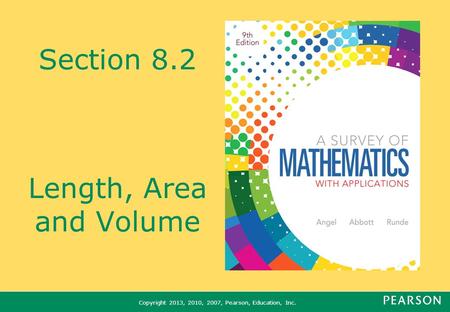 Section 8.2

Length, Area and Volume

9th Edition

A SURVEY OF
MATHEMATICS
WITH APPLICATIONS

Angel Abbott Runde

Copyright 2013, 2010, 2007, Pearson, Education, Inc.

PEARSON